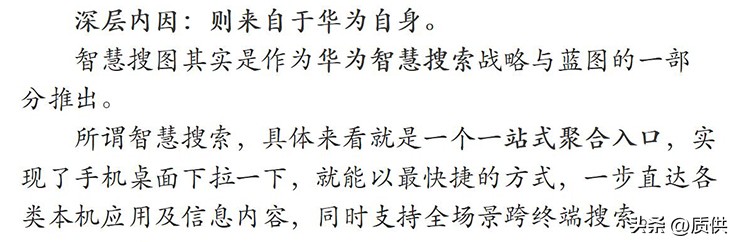 深层内因：则来自于华为自身。

智慧搜图其实是作为华为智慧搜索战略与蓝图的一部分推出。

所谓智慧搜索，具体来看就是一个一站式聚合入口，实现了手机桌面下拉一下，就能以最快捷的方式，一步直达各类本机应用及信息内容，同时支持全场景跨终端搜索。

头条 @质供